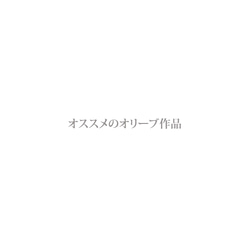 オススメのオリーブ作品